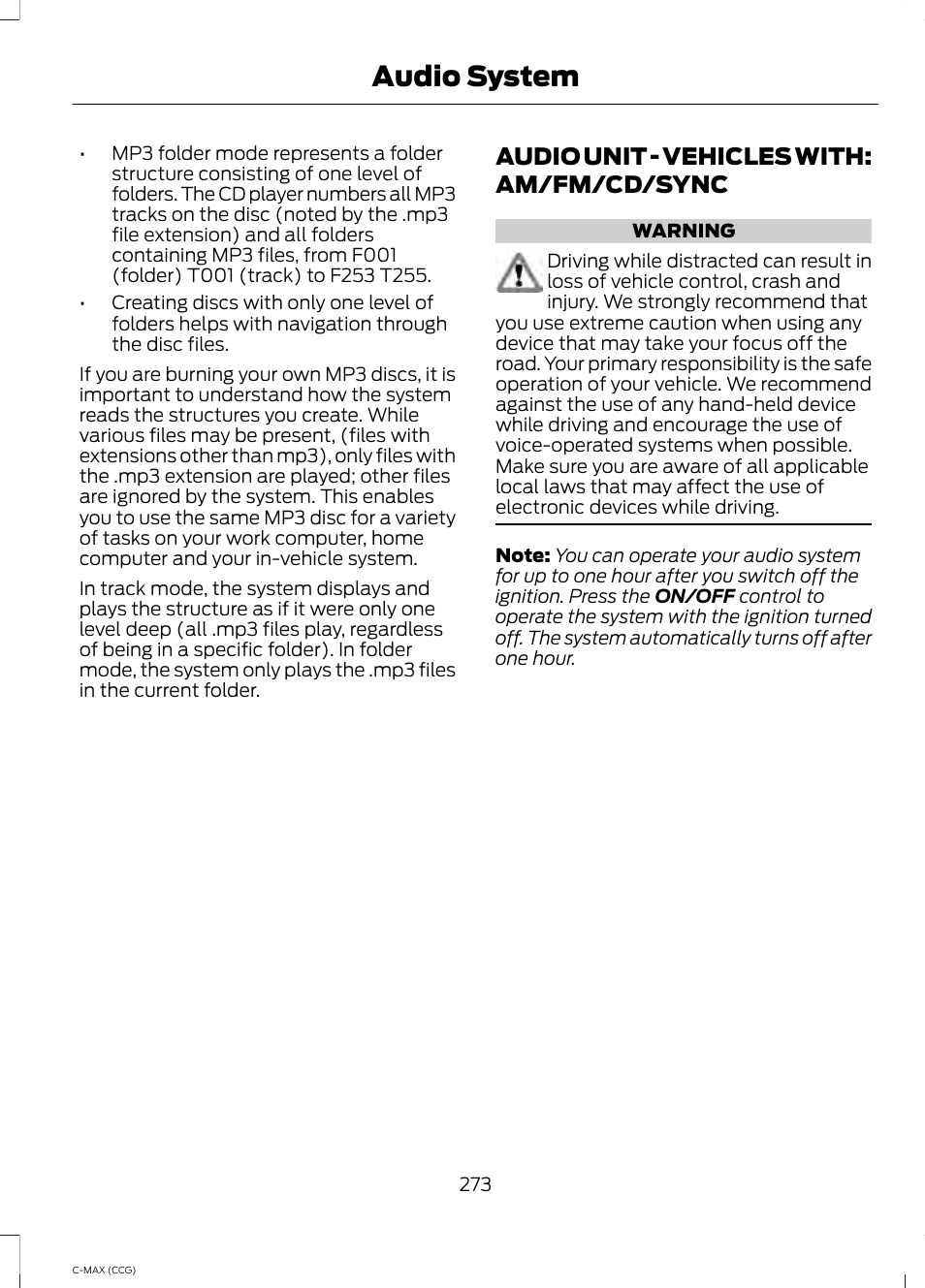 Audio System

• MP3 folder mode represents a folder structure consisting of one level of folders. The CD player numbers all MP3 tracks on the disc (noted by the .mp3 file extension) and all folders containing MP3 files, from F001 (folder) T001 (track) to F253 T255.
• Creating discs with only one level of folders helps with navigation through the disc files.

If you are burning your own MP3 discs, it is important to understand how the system reads the structures you create. While various files may be present, (files with extensions other than mp3), only files with the .mp3 extension are played; other files are ignored by the system. This enables you to use the same MP3 disc for a variety of tasks on your work computer, home computer and your in-vehicle system.

In track mode, the system displays and plays the structure as if it were only one level deep (all .mp3 files play, regardless of being in a specific folder). In folder mode, the system only plays the .mp3 files in the current folder.

AUDIO UNIT - VEHICLES WITH: AM/FM/CD/SYNC

WARNING

Driving while distracted can result in loss of vehicle control, crash and injury. We strongly recommend that you use extreme caution when using any device that may take your focus off the road. Your primary responsibility is the safe operation of your vehicle. We recommend against the use of any hand-held device while driving and encourage the use of voice-operated systems when possible. Make sure you are aware of all applicable local laws that may affect the use of electronic devices while driving.

Note: You can operate your audio system for up to one hour after you switch off the ignition. Press the ON/OFF control to operate the system with the ignition turned off. The system automatically turns off after one hour.

273

C-MAX (CCG)